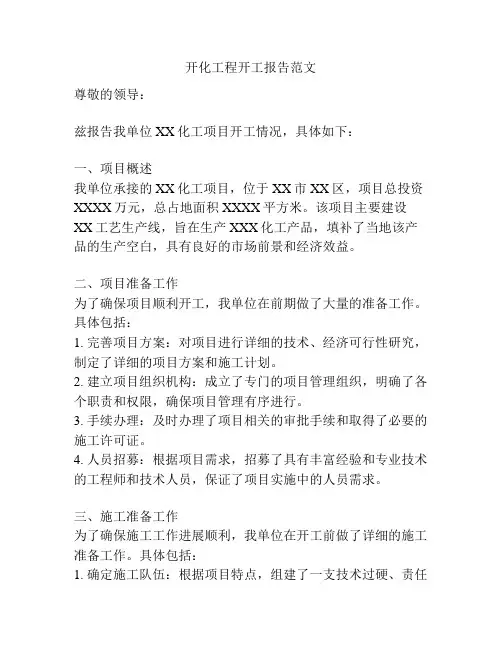 开化工程开工报告范文

尊敬的领导：

兹报告我单位 XX 化工项目开工情况，具体如下：

一、项目概述
我单位承接的 XX 化工项目，位于 XX 市 XX 区，项目总投资 XXXX 万元，总占地面积 XXXX 平方米。该项目主要建设 XX 工艺生产线，旨在生产 XXX 化工产品，填补了当地该产品的生产空白，具有良好的市场前景和经济效益。

二、项目准备工作
为了确保项目顺利开工，我单位在前期做了大量的准备工作。具体包括：
1. 完善项目方案：对项目进行详细的技术、经济可行性研究，制定了详细的项目方案和施工计划。
2. 建立项目组织机构：成立了专门的项目管理组织，明确了各个职责和权限，确保项目管理有序进行。
3. 手续办理：及时办理了项目相关的审批手续和取得了必要的施工许可证。
4. 人员招募：根据项目需求，招募了具有丰富经验和专业技术的工程师和技术人员，保证了项目实施中的人员需求。

三、施工准备工作
为了确保施工工作进展顺利，我单位在开工前做了详细的施工准备工作。具体包括：
1. 确定施工队伍：根据项目特点，组建了一支技术过硬、责任